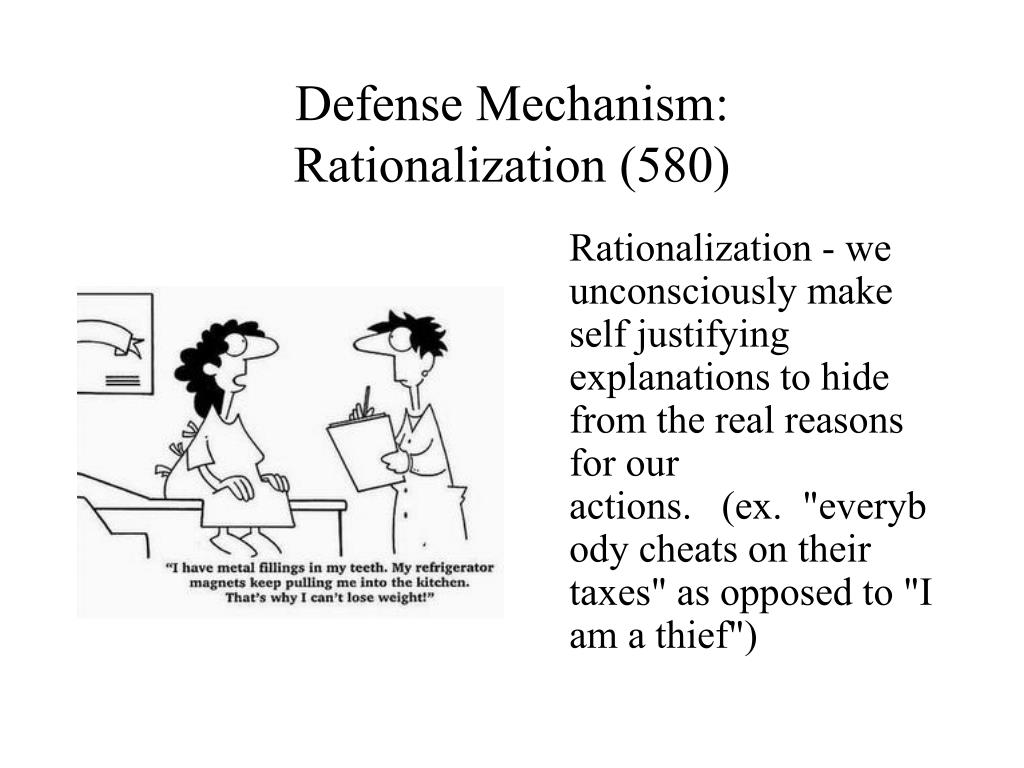 Defense Mechanism: Rationalization (580)

"I have metal fillings in my teeth. My refrigerator magnets keep pulling me into the kitchen. That's why I can't lose weight!"

Rationalization - we unconsciously make self justifying explanations to hide from the real reasons for our actions. (ex. "everybody cheats on their taxes" as opposed to "I am a thief")